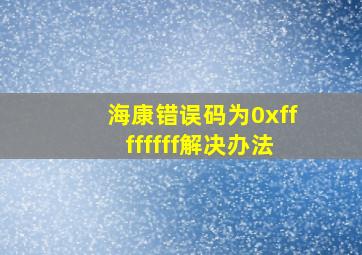 海康错误码为0xffffffff解决办法